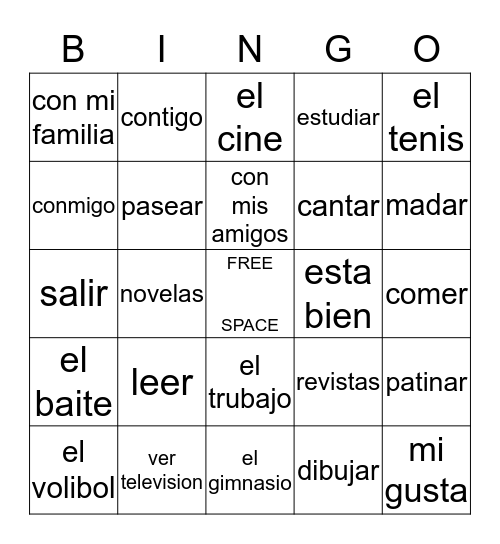 | B | I | N | G | O |
|---|---|---|---|---|
| con mi familia | contigo | el cine | estudiar | el tenis |
| conmigo | pasear | con mis amigos | cantar | madar |
| salir | novelas | FREE SPACE | esta bien | comer |
| el baite | leer | el trubajo | revistas | patinar |
| el volibol | ver television | el gimnasio | dibujar | mi gusta |